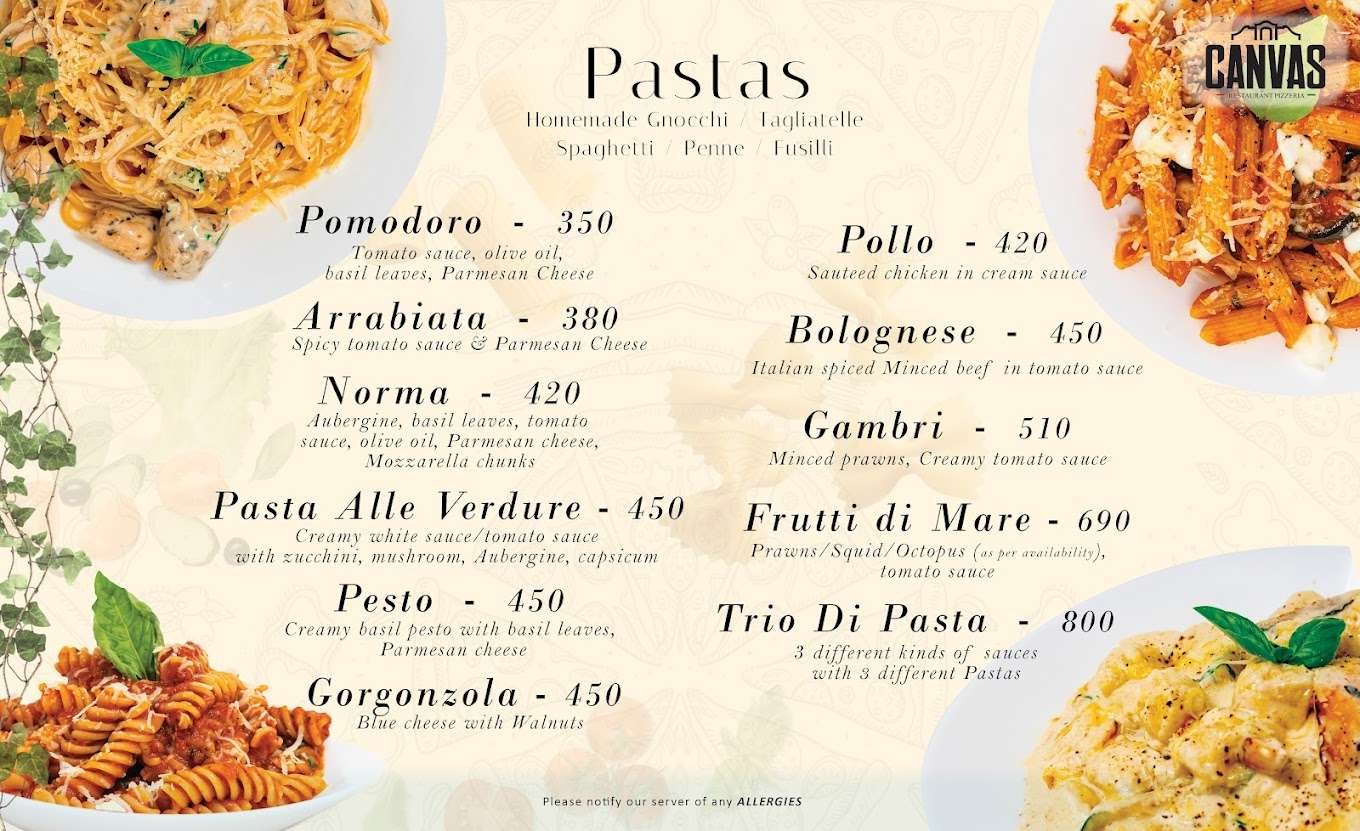 CANVAS
RESTAURANT PIZZERIA

Pastas
Homemade Gnocchi / Tagliatelle
Spaghetti / Penne / Fusilli

Pomodoro - 350
Tomato sauce, olive oil, basil leaves, Parmesan Cheese

Arrabiata - 380
Spicy tomato sauce & Parmesan Cheese

Norma - 420
Aubergine, basil leaves, tomato sauce, olive oil, Parmesan cheese, Mozzarella chunks

Pasta Alle Verdure - 450
Creamy white sauce/tomato sauce with zucchini, mushroom, Aubergine, capsicum

Pesto - 450
Creamy basil pesto with basil leaves, Parmesan cheese

Gorgonzola - 450
Blue cheese with Walnuts

Pollo - 420
Sauteed chicken in cream sauce

Bolognese - 450
Italian spiced Minced beef in tomato sauce

Gambri - 510
Minced prawns, Creamy tomato sauce

Frutti di Mare - 690
Prawns/Squid/Octopus (as per availability), tomato sauce

Trio Di Pasta - 800
3 different kinds of sauces with 3 different Pastas

Please notify our server of any ALLERGIES